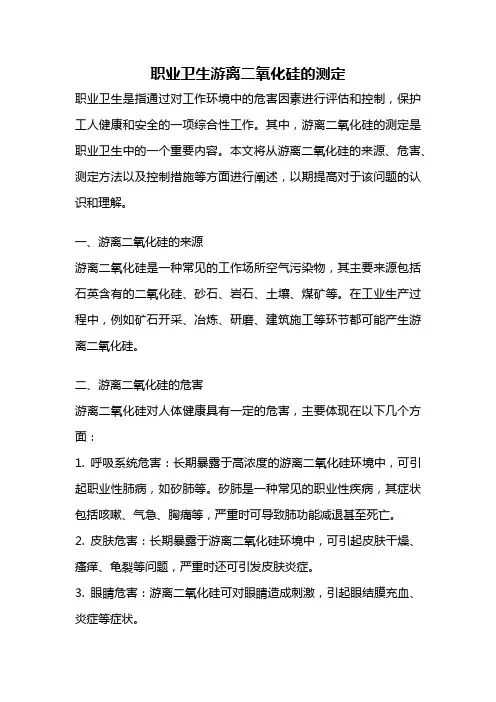 职业卫生游离二氧化硅的测定

职业卫生是指通过对工作环境中的危害因素进行评估和控制，保护工人健康和安全的一项综合性工作。其中，游离二氧化硅的测定是职业卫生中的一个重要内容。本文将从游离二氧化硅的来源、危害、测定方法以及控制措施等方面进行阐述，以期提高对于该问题的认识和理解。

一、游离二氧化硅的来源

游离二氧化硅是一种常见的工作场所空气污染物，其主要来源包括石英含有的二氧化硅、砂石、岩石、土壤、煤矿等。在工业生产过程中，例如矿石开采、冶炼、研磨、建筑施工等环节都可能产生游离二氧化硅。

二、游离二氧化硅的危害

游离二氧化硅对人体健康具有一定的危害，主要体现在以下几个方面：

1. 呼吸系统危害：长期暴露于高浓度的游离二氧化硅环境中，可引起职业性肺病，如矽肺等。矽肺是一种常见的职业性疾病，其症状包括咳嗽、气急、胸痛等，严重时可导致肺功能减退甚至死亡。

2. 皮肤危害：长期暴露于游离二氧化硅环境中，可引起皮肤干燥、瘙痒、龟裂等问题，严重时还可引发皮肤炎症。

3. 眼睛危害：游离二氧化硅可对眼睛造成刺激，引起眼结膜充血、炎症等症状。